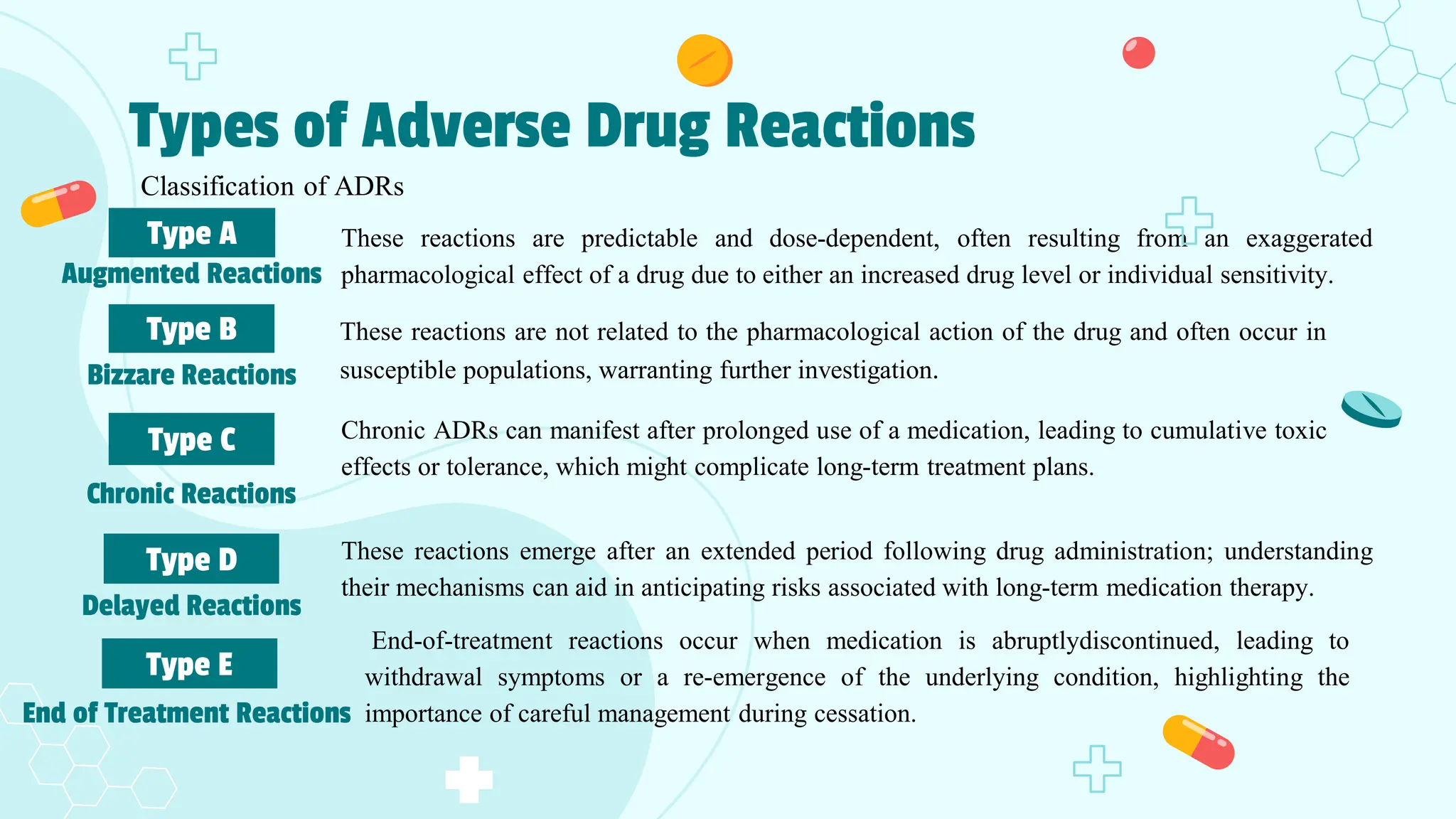 Types of Adverse Drug Reactions

Classification of ADRs

Type A
Augmented Reactions

These reactions are predictable and dose-dependent, often resulting from an exaggerated pharmacological effect of a drug due to either an increased drug level or individual sensitivity.

Type B
Bizzare Reactions

These reactions are not related to the pharmacological action of the drug and often occur in susceptible populations, warranting further investigation.

Type C
Chronic Reactions

Chronic ADRs can manifest after prolonged use of a medication, leading to cumulative toxic effects or tolerance, which might complicate long-term treatment plans.

Type D
Delayed Reactions

These reactions emerge after an extended period following drug administration; understanding their mechanisms can aid in anticipating risks associated with long-term medication therapy.

Type E
End of Treatment Reactions

End-of-treatment reactions occur when medication is abruptlydiscontinued, leading to withdrawal symptoms or a re-emergence of the underlying condition, highlighting the importance of careful management during cessation.